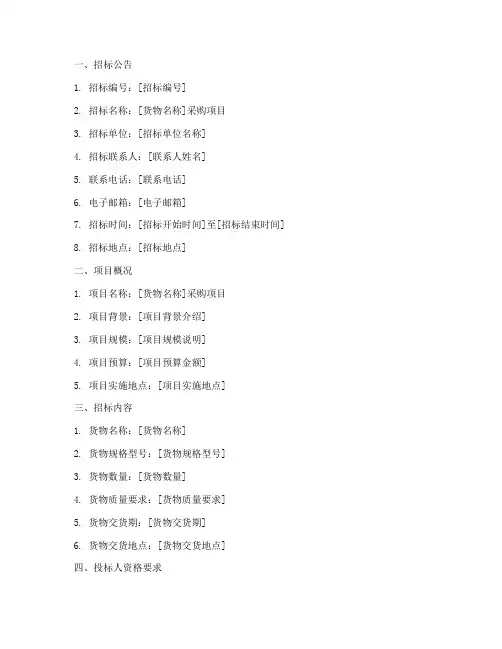 一、招标公告

1. 招标编号：[招标编号]

2. 招标名称：[货物名称]采购项目

3. 招标单位：[招标单位名称]

4. 招标联系人：[联系人姓名]

5. 联系电话：[联系电话]

6. 电子邮箱：[电子邮箱]

7. 招标时间：[招标开始时间]至[招标结束时间]

8. 招标地点：[招标地点]

二、项目概况

1. 项目名称：[货物名称]采购项目

2. 项目背景：[项目背景介绍]

3. 项目规模：[项目规模说明]

4. 项目预算：[项目预算金额]

5. 项目实施地点：[项目实施地点]

三、招标内容

1. 货物名称：[货物名称]

2. 货物规格型号：[货物规格型号]

3. 货物数量：[货物数量]

4. 货物质量要求：[货物质量要求]

5. 货物交货期：[货物交货期]

6. 货物交货地点：[货物交货地点]

四、投标人资格要求